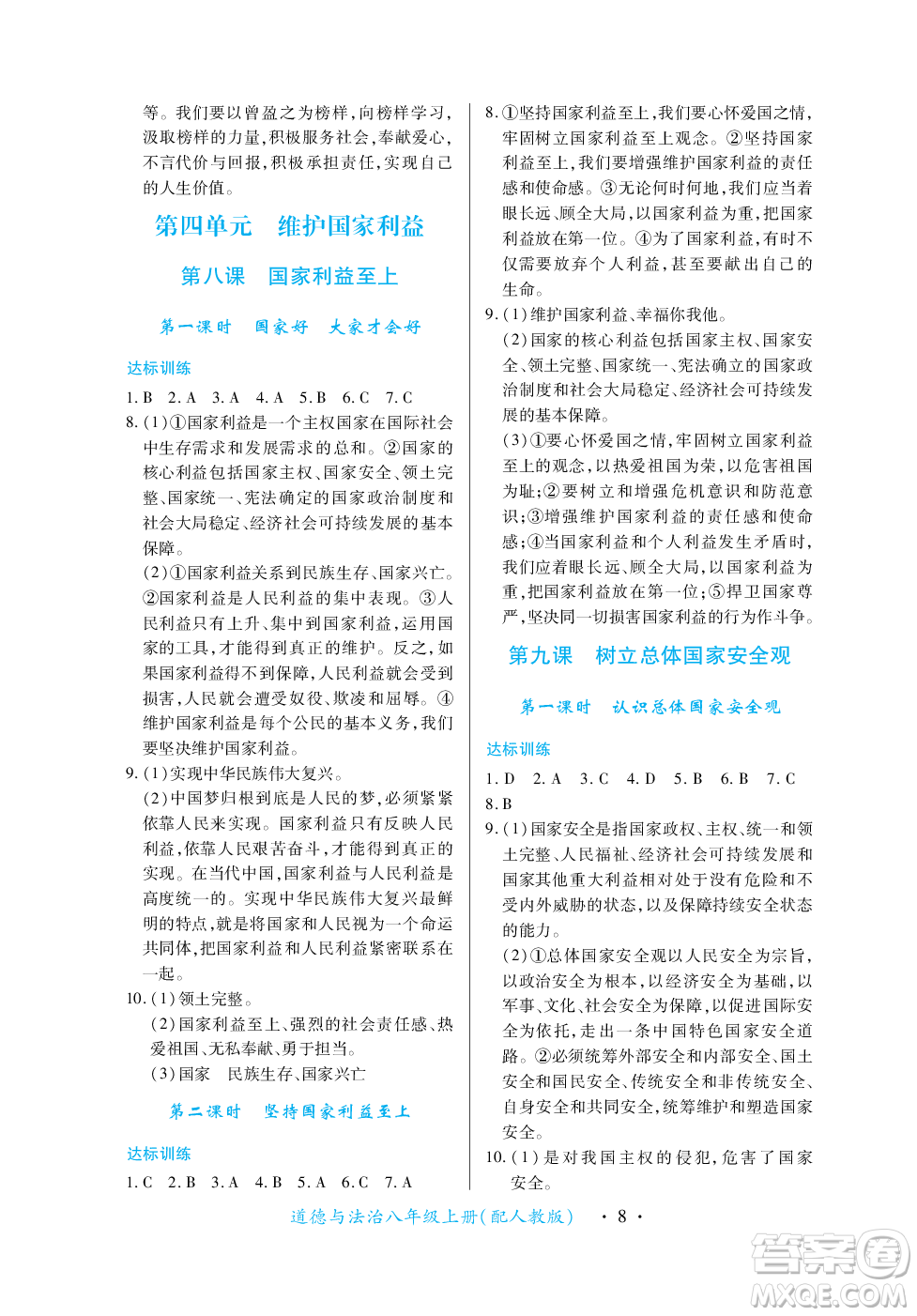 等。我们要以曾盈之为榜样,向榜样学习,汲取榜样的力量,积极服务社会,奉献爱心,不言代价与回报,积极承担责任,实现自己的人生价值。

第四单元　维护国家利益

第八课　国家利益至上

第一课时　国家好　大家才会好

达标训练

1. B　2. A　3. A　4. A　5. B　6. C　7. C

8. (1)①国家利益是一个主权国家在国际社会中生存需求和发展需求的总和。②国家的核心利益包括国家主权、国家安全、领土完整、国家统一、宪法确定的国家政治制度和社会大局稳定、经济社会可持续发展的基本保障。

(2)①国家利益关系到民族生存、国家兴亡。②国家利益是人民利益的集中表现。③人民利益只有上升、集中到国家利益,运用国家的工具,才能得到真正的维护。反之,如果国家利益得不到保障,人民利益就会受到损害,人民就会遭受奴役、欺凌和屈辱。④维护国家利益是每个公民的基本义务,我们要坚决维护国家利益。

9. (1)实现中华民族伟大复兴。

(2)中国梦归根到底是人民的梦,必须紧紧依靠人民来实现。国家利益只有反映人民利益,依靠人民艰苦奋斗,才能得到真正的实现。在当代中国,国家利益与人民利益是高度统一的。实现中华民族伟大复兴最鲜明的特点,就是将国家和人民视为一个命运共同体,把国家利益和人民利益紧密联系在一起。

10. (1)领土完整。

(2)国家利益至上、强烈的社会责任感、热爱祖国、无私奉献、勇于担当。

(3)国家　民族生存、国家兴亡

第二课时　坚持国家利益至上

达标训练

1. C　2. B　3. A　4. B　5. A　6. C　7. A

8. ①坚持国家利益至上,我们要心怀爱国之情,牢固树立国家利益至上观念。②坚持国家利益至上,我们要增强维护国家利益的责任感和使命感。③无论何时何地,我们应当着眼长远、顾全大局,以国家利益为重,把国家利益放在第一位。④为了国家利益,有时不仅需要放弃个人利益,甚至要献出自己的生命。

9. (1)维护国家利益、幸福你我他。

(2)国家的核心利益包括国家主权、国家安全、领土完整、国家统一、宪法确立的国家政治制度和社会大局稳定、经济社会可持续发展的基本保障。

(3)①要心怀爱国之情,牢固树立国家利益至上的观念,以热爱祖国为荣,以危害祖国为耻;②要树立和增强危机意识和防范意识;③增强维护国家利益的责任感和使命感;④当国家利益和个人利益发生矛盾时,我们应着眼长远、顾全大局,以国家利益为重,把国家利益放在第一位;⑤捍卫国家尊严,坚决同一切损害国家利益的行为作斗争。

第九课　树立总体国家安全观

第一课时　认识总体国家安全观

达标训练

1. D　2. A　3. C　4. D　5. B　6. B　7. C

8. B

9. (1)国家安全是指国家政权、主权、统一和领土完整、人民福祉、经济社会可持续发展和国家其他重大利益相对处于没有危险和不受内外威胁的状态,以及保障持续安全状态的能力。

(2)①总体国家安全观以人民安全为宗旨,以政治安全为根本,以经济安全为基础,以军事、文化、社会安全为保障,以促进国际安全为依托,走出一条中国特色国家安全道路。②必须统筹外部安全和内部安全、国土安全和国民安全、传统安全和非传统安全、自身安全和共同安全,统筹维护和塑造国家安全。

10. (1)是对我国主权的侵犯,危害了国家安全。

道德与法治八年级上册(配人教版)　· 8 ·

答案圈 MXQE.COM